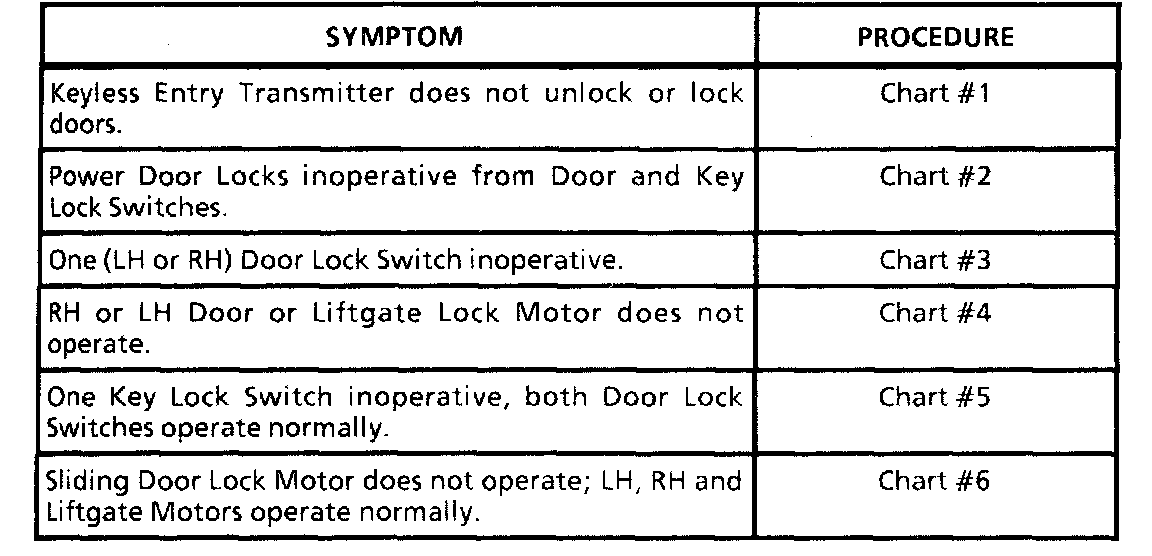 | SYMPTOM | PROCEDURE |
|---|---|
| Keyless Entry Transmitter does not unlock or lock doors. | Chart #1 |
| Power Door Locks inoperative from Door and Key Lock Switches. | Chart #2 |
| One (LH or RH) Door Lock Switch inoperative. | Chart #3 |
| RH or LH Door or Liftgate Lock Motor does not operate. | Chart #4 |
| One Key Lock Switch inoperative, both Door Lock Switches operate normally. | Chart #5 |
| Sliding Door Lock Motor does not operate; LH, RH and Liftgate Motors operate normally. | Chart #6 |